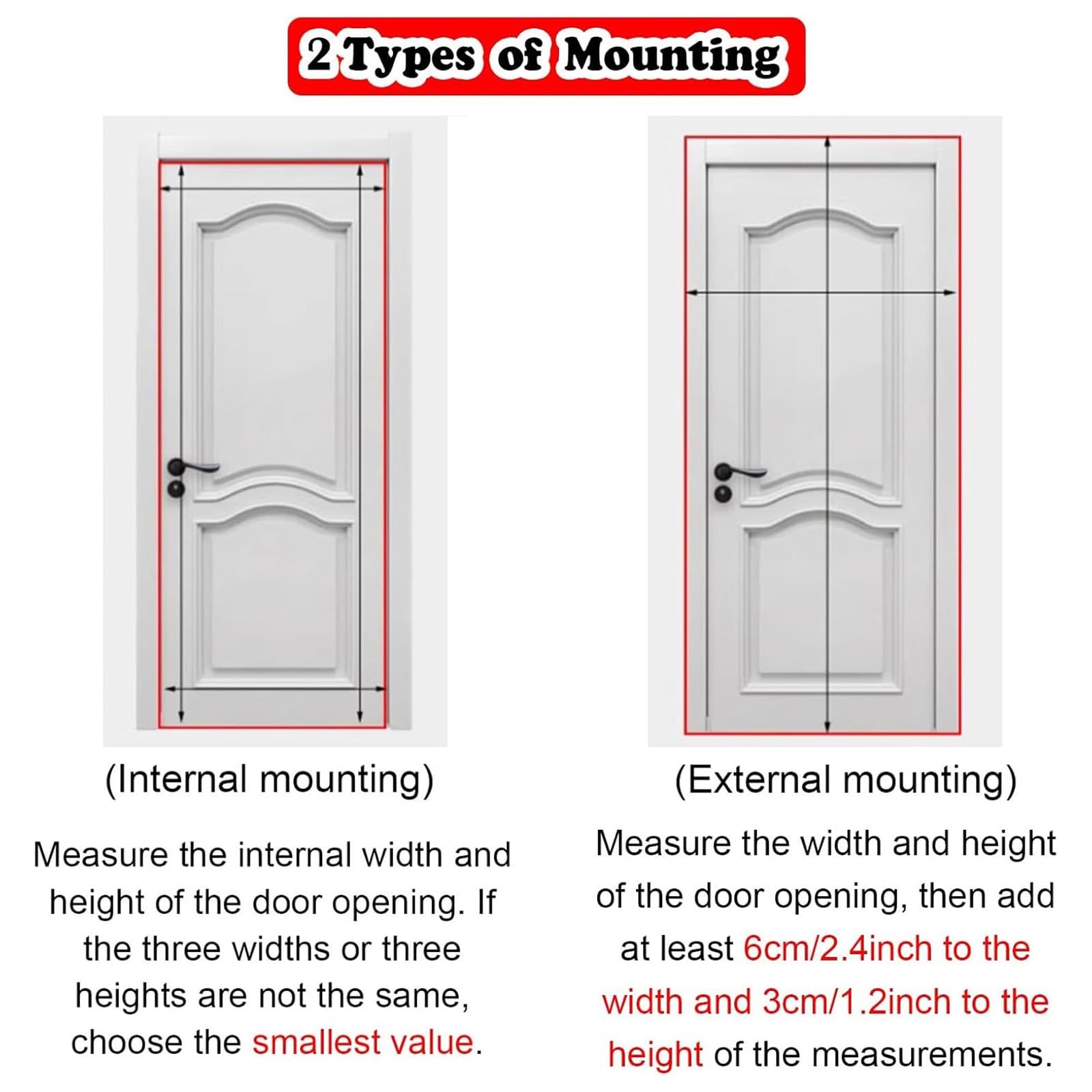 2 Types of Mounting

(Internal mounting)

Measure the internal width and height of the door opening. If the three widths or three heights are not the same, choose the smallest value.

(External mounting)

Measure the width and height of the door opening, then add at least 6cm/2.4inch to the width and 3cm/1.2inch to the height of the measurements.